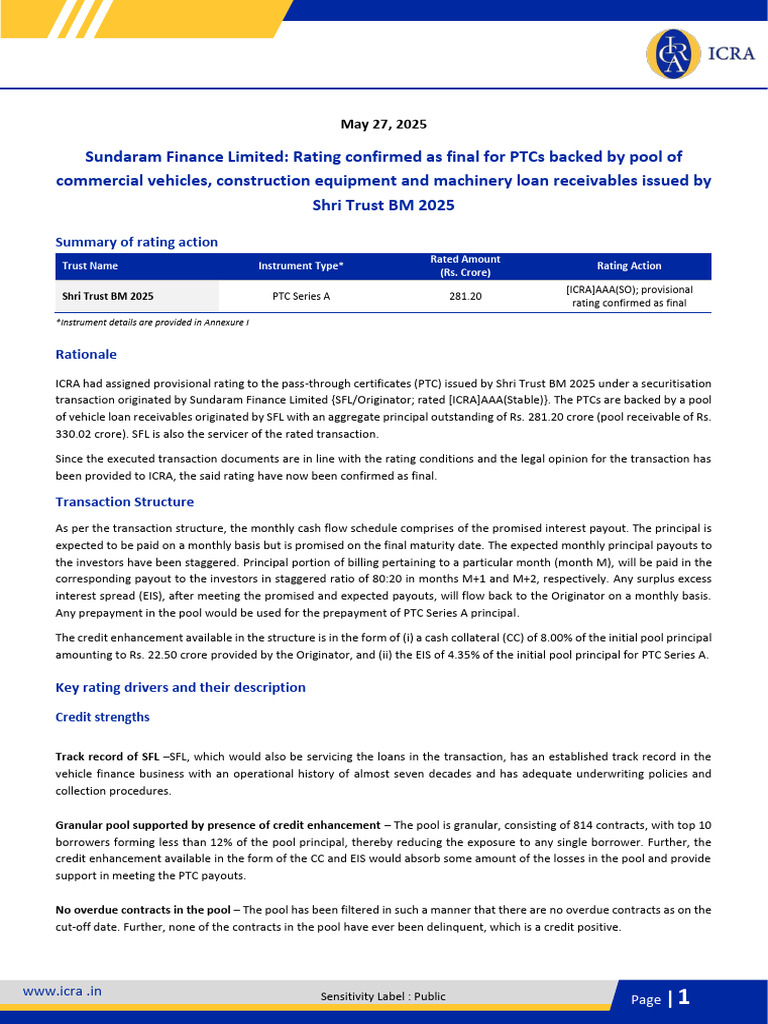 ICRA

May 27, 2025

Sundaram Finance Limited: Rating confirmed as final for PTCs backed by pool of commercial vehicles, construction equipment and machinery loan receivables issued by Shri Trust BM 2025

Summary of rating action

| Trust Name | Instrument Type* | Rated Amount (Rs. Crore) | Rating Action |
|---|---|---|---|
| Shri Trust BM 2025 | PTC Series A | 281.20 | [ICRA]AAA(SO); provisional rating confirmed as final |

*Instrument details are provided in Annexure I

Rationale

ICRA had assigned provisional rating to the pass-through certificates (PTC) issued by Shri Trust BM 2025 under a securitisation transaction originated by Sundaram Finance Limited {SFL/Originator; rated [ICRA]AAA(Stable)}. The PTCs are backed by a pool of vehicle loan receivables originated by SFL with an aggregate principal outstanding of Rs. 281.20 crore (pool receivable of Rs. 330.02 crore). SFL is also the servicer of the rated transaction.

Since the executed transaction documents are in line with the rating conditions and the legal opinion for the transaction has been provided to ICRA, the said rating have now been confirmed as final.

Transaction Structure

As per the transaction structure, the monthly cash flow schedule comprises of the promised interest payout. The principal is expected to be paid on a monthly basis but is promised on the final maturity date. The expected monthly principal payouts to the investors have been staggered. Principal portion of billing pertaining to a particular month (month M), will be paid in the corresponding payout to the investors in staggered ratio of 80:20 in months M+1 and M+2, respectively. Any surplus excess interest spread (EIS), after meeting the promised and expected payouts, will flow back to the Originator on a monthly basis. Any prepayment in the pool would be used for the prepayment of PTC Series A principal.

The credit enhancement available in the structure is in the form of (i) a cash collateral (CC) of 8.00% of the initial pool principal amounting to Rs. 22.50 crore provided by the Originator, and (ii) the EIS of 4.35% of the initial pool principal for PTC Series A.

Key rating drivers and their description

Credit strengths

Track record of SFL –SFL, which would also be servicing the loans in the transaction, has an established track record in the vehicle finance business with an operational history of almost seven decades and has adequate underwriting policies and collection procedures.

Granular pool supported by presence of credit enhancement – The pool is granular, consisting of 814 contracts, with top 10 borrowers forming less than 12% of the pool principal, thereby reducing the exposure to any single borrower. Further, the credit enhancement available in the form of the CC and EIS would absorb some amount of the losses in the pool and provide support in meeting the PTC payouts.

No overdue contracts in the pool – The pool has been filtered in such a manner that there are no overdue contracts as on the cut-off date. Further, none of the contracts in the pool have ever been delinquent, which is a credit positive.

www.icra .in

Sensitivity Label : Public

Page | 1